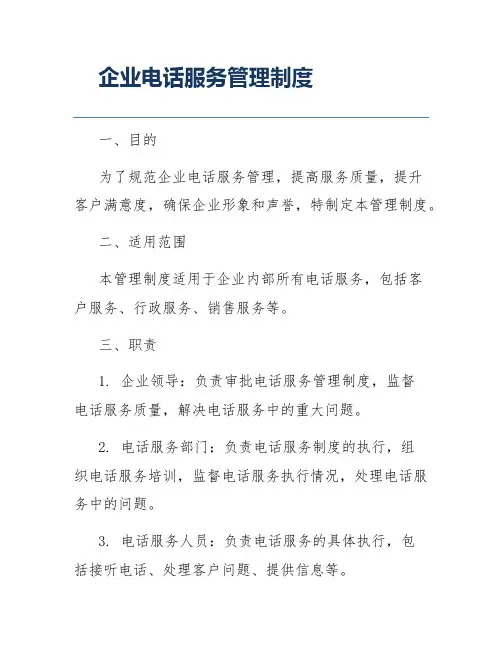 企业电话服务管理制度

一、目的

为了规范企业电话服务管理，提高服务质量，提升客户满意度，确保企业形象和声誉，特制定本管理制度。

二、适用范围

本管理制度适用于企业内部所有电话服务，包括客户服务、行政服务、销售服务等。

三、职责

1. 企业领导：负责审批电话服务管理制度，监督电话服务质量，解决电话服务中的重大问题。

2. 电话服务部门：负责电话服务制度的执行，组织电话服务培训，监督电话服务执行情况，处理电话服务中的问题。

3. 电话服务人员：负责电话服务的具体执行，包括接听电话、处理客户问题、提供信息等。